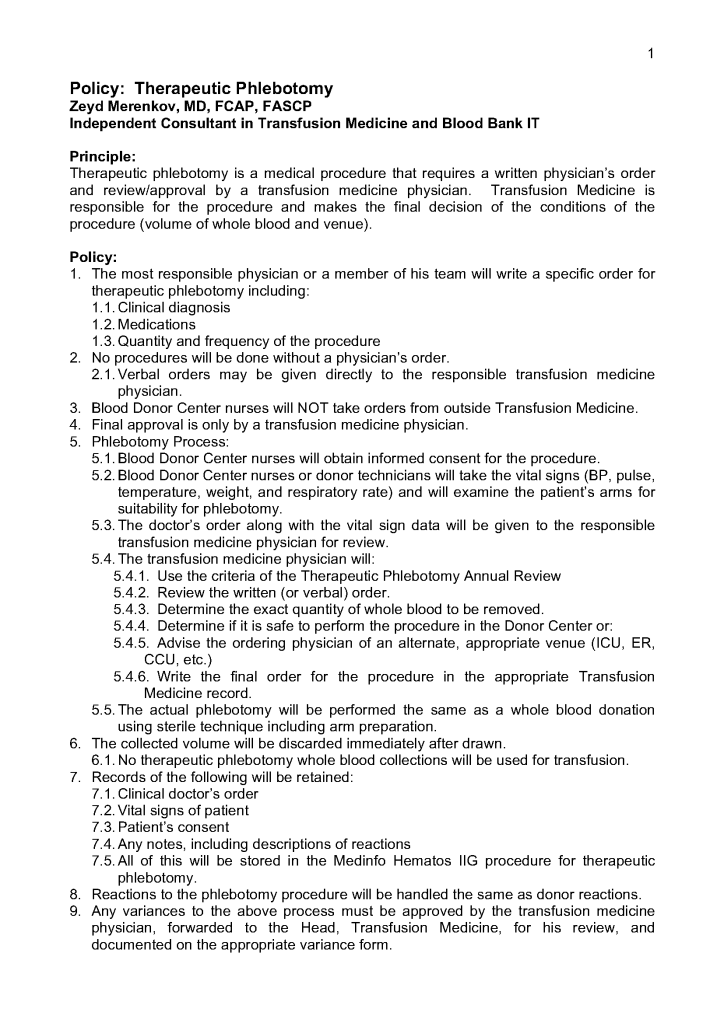 1

Policy: Therapeutic Phlebotomy
Zeyd Merenkov, MD, FCAP, FASCP
Independent Consultant in Transfusion Medicine and Blood Bank IT

Principle:
Therapeutic phlebotomy is a medical procedure that requires a written physician's order and review/approval by a transfusion medicine physician. Transfusion Medicine is responsible for the procedure and makes the final decision of the conditions of the procedure (volume of whole blood and venue).

Policy:
1. The most responsible physician or a member of his team will write a specific order for therapeutic phlebotomy including:
1.1. Clinical diagnosis
1.2. Medications
1.3. Quantity and frequency of the procedure
2. No procedures will be done without a physician's order.
2.1. Verbal orders may be given directly to the responsible transfusion medicine physician.
3. Blood Donor Center nurses will NOT take orders from outside Transfusion Medicine.
4. Final approval is only by a transfusion medicine physician.
5. Phlebotomy Process:
5.1. Blood Donor Center nurses will obtain informed consent for the procedure.
5.2. Blood Donor Center nurses or donor technicians will take the vital signs (BP, pulse, temperature, weight, and respiratory rate) and will examine the patient's arms for suitability for phlebotomy.
5.3. The doctor's order along with the vital sign data will be given to the responsible transfusion medicine physician for review.
5.4. The transfusion medicine physician will:
5.4.1. Use the criteria of the Therapeutic Phlebotomy Annual Review
5.4.2. Review the written (or verbal) order.
5.4.3. Determine the exact quantity of whole blood to be removed.
5.4.4. Determine if it is safe to perform the procedure in the Donor Center or:
5.4.5. Advise the ordering physician of an alternate, appropriate venue (ICU, ER, CCU, etc.)
5.4.6. Write the final order for the procedure in the appropriate Transfusion Medicine record.
5.5. The actual phlebotomy will be performed the same as a whole blood donation using sterile technique including arm preparation.
6. The collected volume will be discarded immediately after drawn.
6.1. No therapeutic phlebotomy whole blood collections will be used for transfusion.
7. Records of the following will be retained:
7.1. Clinical doctor's order
7.2. Vital signs of patient
7.3. Patient's consent
7.4. Any notes, including descriptions of reactions
7.5. All of this will be stored in the Medinfo Hematos IIG procedure for therapeutic phlebotomy.
8. Reactions to the phlebotomy procedure will be handled the same as donor reactions.
9. Any variances to the above process must be approved by the transfusion medicine physician, forwarded to the Head, Transfusion Medicine, for his review, and documented on the appropriate variance form.